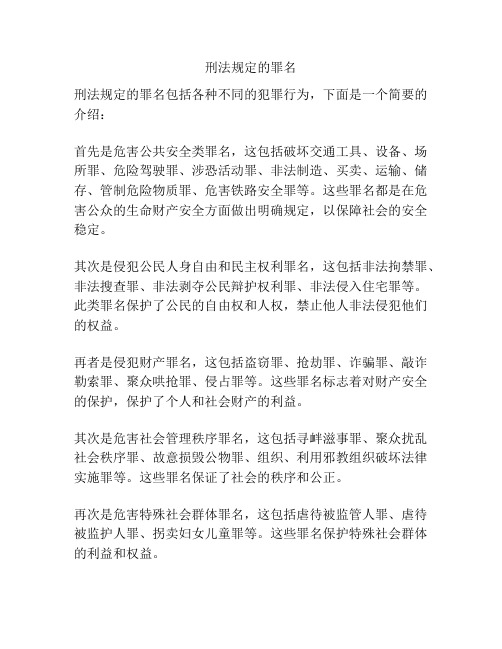 刑法规定的罪名

刑法规定的罪名包括各种不同的犯罪行为，下面是一个简要的介绍：

首先是危害公共安全类罪名，这包括破坏交通工具、设备、场所罪、危险驾驶罪、涉恐活动罪、非法制造、买卖、运输、储存、管制危险物质罪、危害铁路安全罪等。这些罪名都是在危害公众的生命财产安全方面做出明确规定，以保障社会的安全稳定。

其次是侵犯公民人身自由和民主权利罪名，这包括非法拘禁罪、非法搜查罪、非法剥夺公民辩护权利罪、非法侵入住宅罪等。此类罪名保护了公民的自由权和人权，禁止他人非法侵犯他们的权益。

再者是侵犯财产罪名，这包括盗窃罪、抢劫罪、诈骗罪、敲诈勒索罪、聚众哄抢罪、侵占罪等。这些罪名标志着对财产安全的保护，保护了个人和社会财产的利益。

其次是危害社会管理秩序罪名，这包括寻衅滋事罪、聚众扰乱社会秩序罪、故意损毁公物罪、组织、利用邪教组织破坏法律实施罪等。这些罪名保证了社会的秩序和公正。

再次是危害特殊社会群体罪名，这包括虐待被监管人罪、虐待被监护人罪、拐卖妇女儿童罪等。这些罪名保护特殊社会群体的利益和权益。